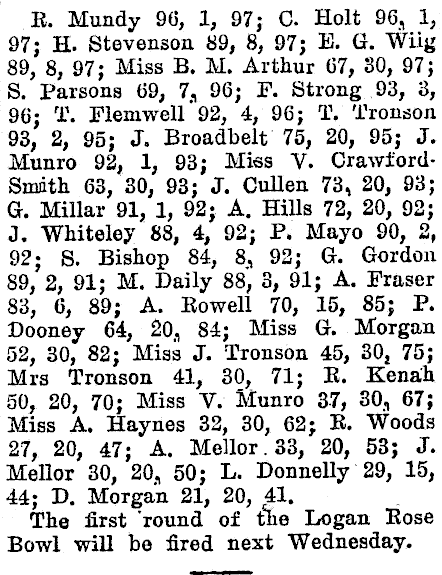 R. Mundy 96, 1, 97; C. Holt 96, 1, 97; H. Stevenson 89, 8, 97; E. G. Wiig 89, 8, 97; Miss B. M. Arthur 67, 30, 97; S. Parsons 69, 7, 96; F. Strong 93, 3, 96; T. Flemwell 92, 4, 96; T. Tronson 93, 2, 95; J. Broadbelt 75, 20, 95; J. Munro 92, 1, 93; Miss V. Crawford-Smith 63, 30, 93; J. Cullen 73, 20, 93; G. Millar 91, 1, 92; A. Hills 72, 20, 92; J. Whiteley 88, 4, 92; P. Mayo 90, 2, 92; S. Bishop 84, 8, 92; G. Gordon 89, 2, 91; M. Daily 88, 3, 91; A. Fraser 83, 6, 89; A. Rowell 70, 15, 85; P. Dooney 64, 20, 84; Miss G. Morgan 52, 30, 82; Miss J. Tronson 45, 30, 75; Mrs Tronson 41, 30, 71; R. Kenah 50, 20, 70; Miss V. Munro 37, 30, 67; Miss A. Haynes 32, 30, 62; R. Woods 27, 20, 47; A. Mellor 33, 20, 53; J. Mellor 30, 20, 50; L. Donnelly 29, 15, 44; D. Morgan 21, 20, 41.

The first round of the Logan Rose Bowl will be fired next Wednesday.